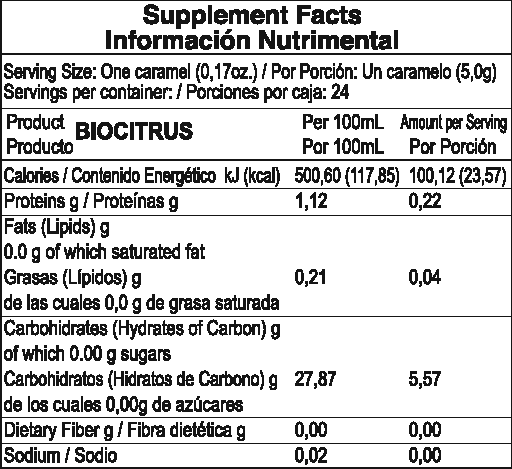 Supplement Facts
Información Nutrimental

Serving Size: One caramel (0,17oz.) / Por Porción: Un caramelo (5,0g)
Servings per container: / Porciones por caja: 24

| Product Producto BIOCITRUS | Per 100mL Por 100mL | Amount per Serving Por Porción |
|---|---|---|
| Calories / Contenido Energético kJ (kcal) | 500,60 (117,85) | 100,12 (23,57) |
| Proteins g / Proteínas g | 1,12 | 0,22 |
| Fats (Lipids) g 0.0 g of which saturated fat Grasas (Lípidos) g de las cuales 0,0 g de grasa saturada | 0,21 | 0,04 |
| Carbohidrates (Hydrates of Carbon) g of which 0.00 g sugars Carbohidratos (Hidratos de Carbono) g de los cuales 0,00g de azúcares | 27,87 | 5,57 |
| Dietary Fiber g / Fibra dietética g | 0,00 | 0,00 |
| Sodium / Sodio | 0,02 | 0,00 |